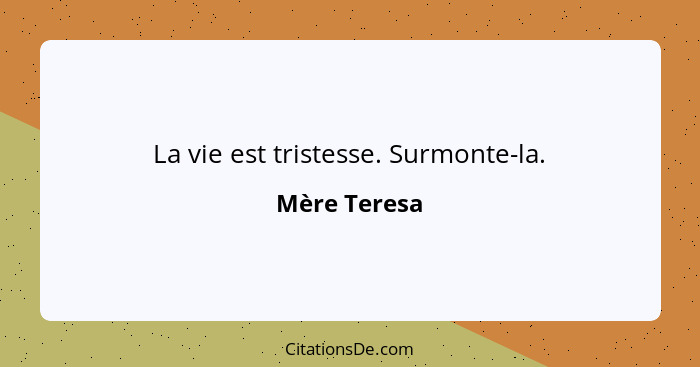 La vie est tristesse. Surmonte-la.

Mère Teresa

CitationsDe.com